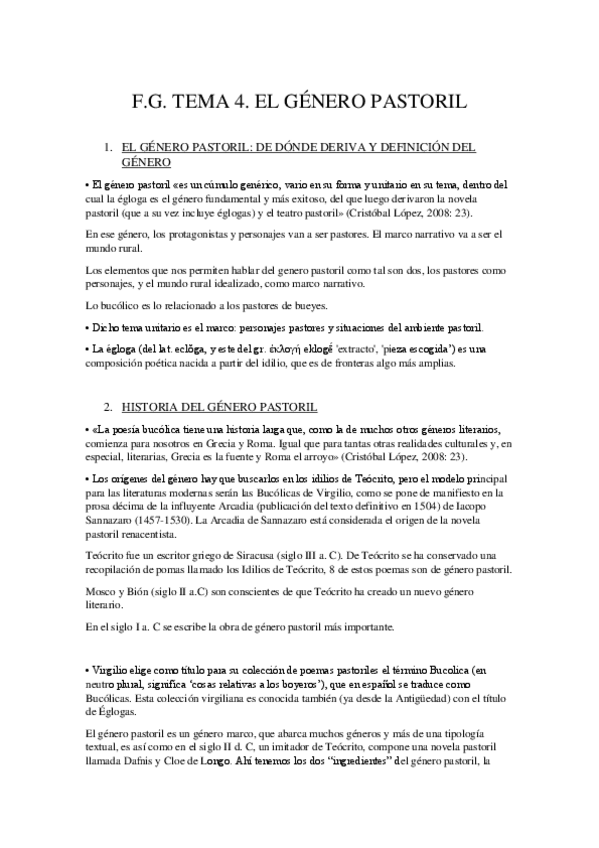 F.G. TEMA 4. EL GÉNERO PASTORIL

1. EL GÉNERO PASTORIL: DE DÓNDE DERIVA Y DEFINICIÓN DEL GÉNERO

• El género pastoril «es un cúmulo genérico, vario en su forma y unitario en su tema, dentro del cual la égloga es el género fundamental y más exitoso, del que luego derivaron la novela pastoril (que a su vez incluye églogas) y el teatro pastoril» (Cristóbal López, 2008: 23).

En ese género, los protagonistas y personajes van a ser pastores. El marco narrativo va a ser el mundo rural.

Los elementos que nos permiten hablar del genero pastoril como tal son dos, los pastores como personajes, y el mundo rural idealizado, como marco narrativo.

Lo bucólico es lo relacionado a los pastores de bueyes.

• Dicho tema unitario es el marco: personajes pastores y situaciones del ambiente pastoril.

• La égloga (del lat. eclŏga, y este del gr. ἐκλογή eklogḗ 'extracto', 'pieza escogida') es una composición poética nacida a partir del idilio, que es de fronteras algo más amplias.

2. HISTORIA DEL GÉNERO PASTORIL

• «La poesía bucólica tiene una historia larga que, como la de muchos otros géneros literarios, comienza para nosotros en Grecia y Roma. Igual que para tantas otras realidades culturales y, en especial, literarias, Grecia es la fuente y Roma el arroyo» (Cristóbal López, 2008: 23).

• Los orígenes del género hay que buscarlos en los idilios de Teócrito, pero el modelo principal para las literaturas modernas serán las Bucólicas de Virgilio, como se pone de manifiesto en la prosa décima de la influyente Arcadia (publicación del texto definitivo en 1504) de Iacopo Sannazaro (1457-1530). La Arcadia de Sannazaro está considerada el origen de la novela pastoril renacentista.

Teócrito fue un escritor griego de Siracusa (siglo III a. C). De Teócrito se ha conservado una recopilación de pomas llamado los Idilios de Teócrito, 8 de estos poemas son de género pastoril.

Mosco y Bión (siglo II a.C) son conscientes de que Teócrito ha creado un nuevo género literario.

En el siglo I a. C se escribe la obra de género pastoril más importante.

• Virgilio elige como título para su colección de poemas pastoriles el término Bucolica (en neutro plural, significa 'cosas relativas a los boyeros'), que en español se traduce como Bucólicas. Esta colección virgiliana es conocida también (ya desde la Antigüedad) con el título de Églogas.

El género pastoril es un género marco, que abarca muchos géneros y más de una tipología textual, es así como en el siglo II d. C, un imitador de Teócrito, compone una novela pastoril llamada Dafnis y Cloe de Longo. Ahí tenemos los dos "ingredientes" del género pastoril, la